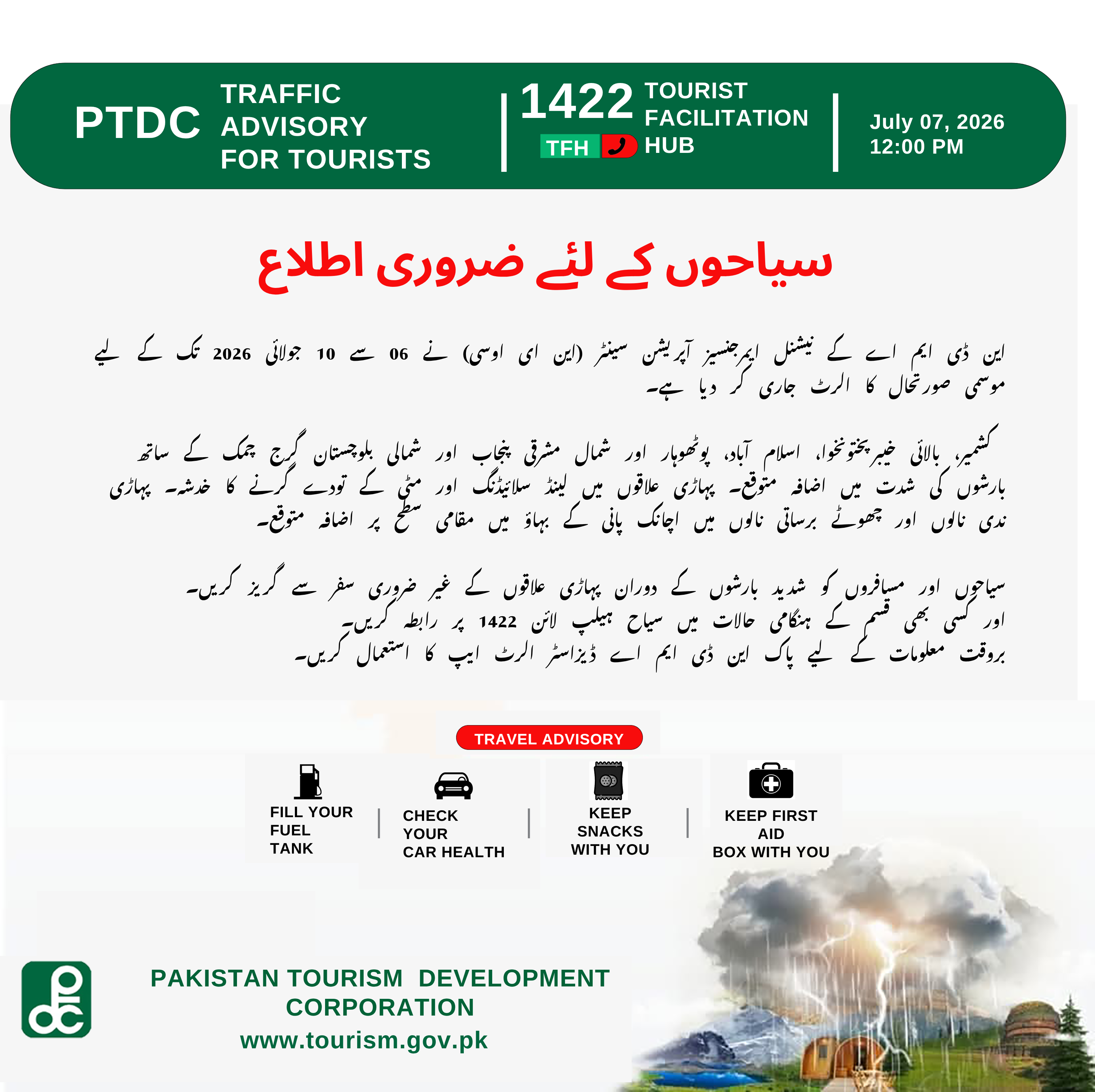 PTDC

TRAFFIC
ADVISORY
FOR TOURISTS

1422
TFH

TOURIST
FACILITATION
HUB

July 07, 2026
12:00 PM

سیاحوں کے لئے ضروری اطلاع

این ڈی ایم اے کے نیشنل ایمرجنسیز آپریشن سینٹر (این ای اوسی) نے 06 سے 10 جولائی 2026 تک کے لیے موسمی صورتحال کا الرٹ جاری کر دیا ہے۔

کشمیر، بالائی خیبرپختونخوا، اسلام آباد، پوٹھوہار اور شمال مشرقی پنجاب اور شمالی بلوچستان گرج چمک کے ساتھ بارشوں کی شدت میں اضافہ متوقع۔ پہاڑی علاقوں میں لینڈ سلائیڈنگ اور مٹی کے تودے گرنے کا خدشہ۔ پہاڑی ندی نالوں اور چھوٹے برساتی نالوں میں اچانک پانی کے بہاؤ میں مقامی سطح پر اضافہ متوقع۔

سیاحوں اور مسافروں کو شدید بارشوں کے دوران پہاڑی علاقوں کے غیر ضروری سفر سے گریز کریں۔
اور کسی بھی قسم کے ہنگامی حالات میں سیاح ہیلپ لائن 1422 پر رابطہ کریں۔
بروقت معلومات کے لیے پاک این ڈی ایم اے ڈیزاسٹر الرٹ ایپ کا استعمال کریں۔

TRAVEL ADVISORY

FILL YOUR
FUEL
TANK

CHECK
YOUR
CAR HEALTH

KEEP
SNACKS
WITH YOU

KEEP FIRST
AID
BOX WITH YOU

PAKISTAN TOURISM DEVELOPMENT
CORPORATION
www.tourism.gov.pk